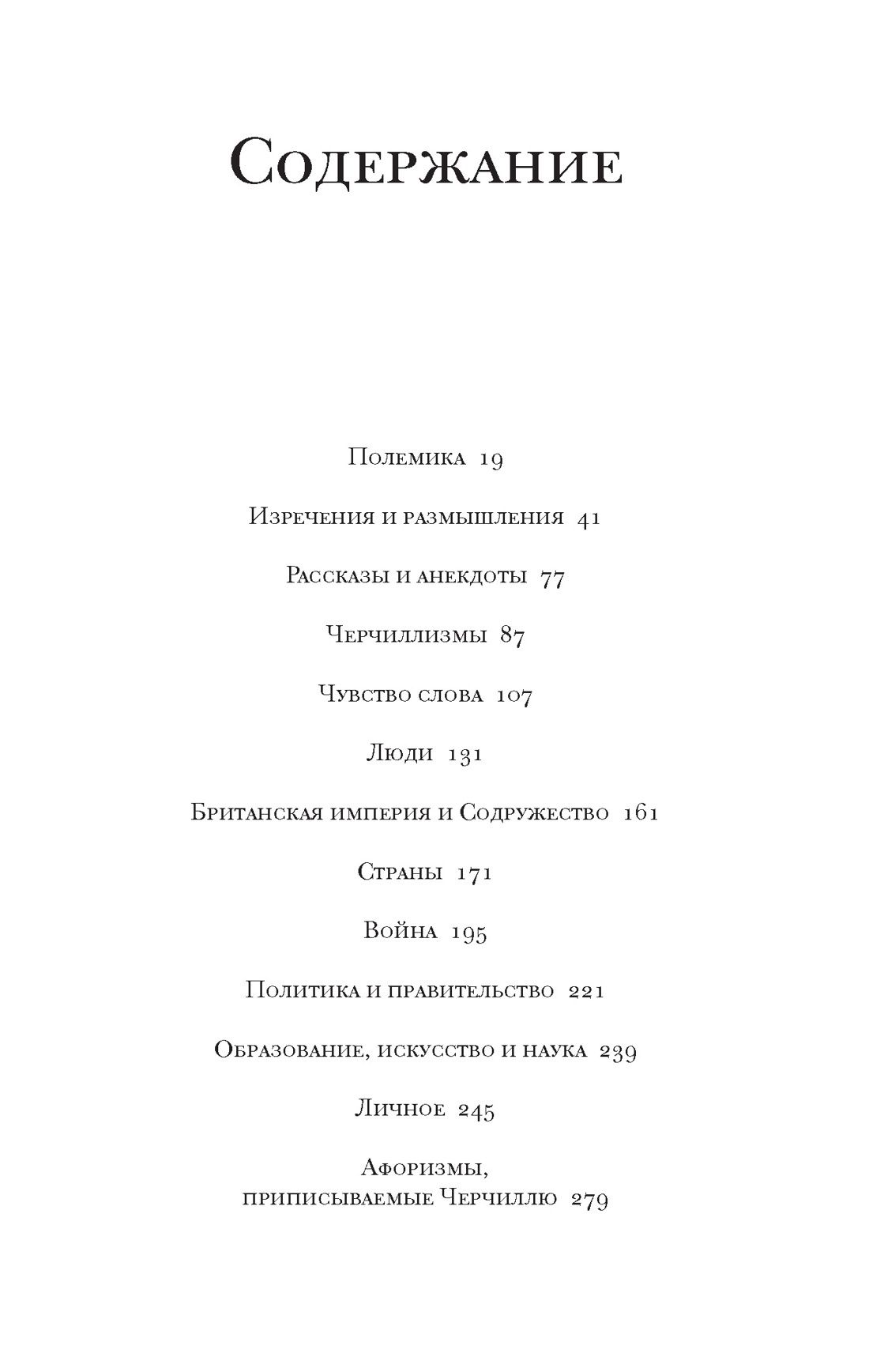 Содержание

Полемика 19

Изречения и размышления 41

Рассказы и анекдоты 77

Черчиллизмы 87

Чувство слова 107

Люди 131

Британская империя и Содружество 161

Страны 171

Война 195

Политика и правительство 221

Образование, искусство и наука 239

Личное 245

Афоризмы, приписываемые Черчиллю 279